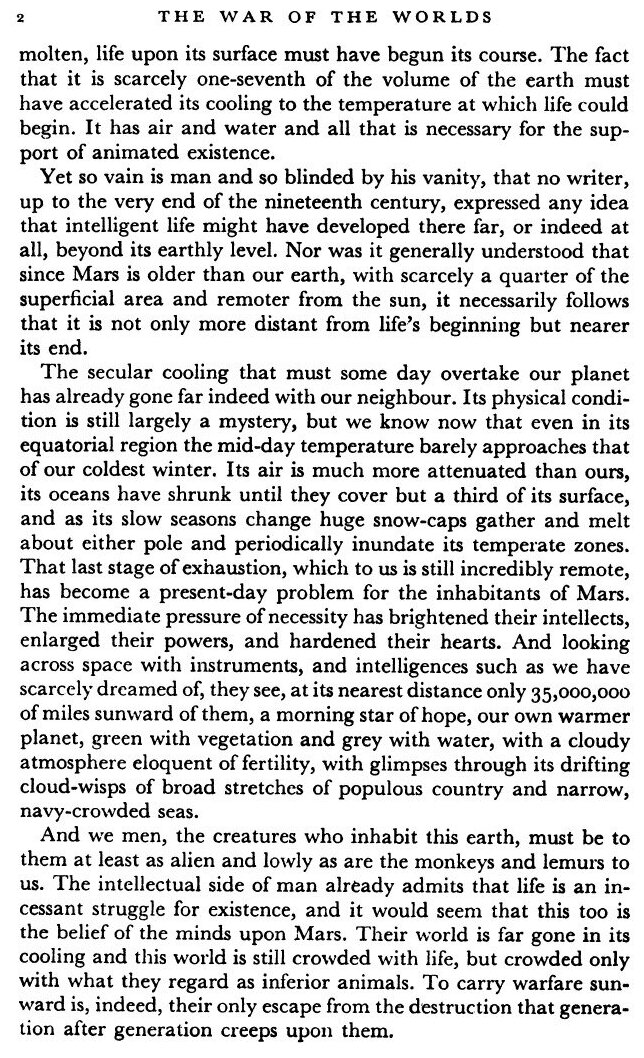 2 THE WAR OF THE WORLDS

molten, life upon its surface must have begun its course. The fact that it is scarcely one-seventh of the volume of the earth must have accelerated its cooling to the temperature at which life could begin. It has air and water and all that is necessary for the support of animated existence.

Yet so vain is man and so blinded by his vanity, that no writer, up to the very end of the nineteenth century, expressed any idea that intelligent life might have developed there far, or indeed at all, beyond its earthly level. Nor was it generally understood that since Mars is older than our earth, with scarcely a quarter of the superficial area and remoter from the sun, it necessarily follows that it is not only more distant from life's beginning but nearer its end.

The secular cooling that must some day overtake our planet has already gone far indeed with our neighbour. Its physical condition is still largely a mystery, but we know now that even in its equatorial region the mid-day temperature barely approaches that of our coldest winter. Its air is much more attenuated than ours, its oceans have shrunk until they cover but a third of its surface, and as its slow seasons change huge snow-caps gather and melt about either pole and periodically inundate its temperate zones. That last stage of exhaustion, which to us is still incredibly remote, has become a present-day problem for the inhabitants of Mars. The immediate pressure of necessity has brightened their intellects, enlarged their powers, and hardened their hearts. And looking across space with instruments, and intelligences such as we have scarcely dreamed of, they see, at its nearest distance only 35,000,000 of miles sunward of them, a morning star of hope, our own warmer planet, green with vegetation and grey with water, with a cloudy atmosphere eloquent of fertility, with glimpses through its drifting cloud-wisps of broad stretches of populous country and narrow, navy-crowded seas.

And we men, the creatures who inhabit this earth, must be to them at least as alien and lowly as are the monkeys and lemurs to us. The intellectual side of man already admits that life is an incessant struggle for existence, and it would seem that this too is the belief of the minds upon Mars. Their world is far gone in its cooling and this world is still crowded with life, but crowded only with what they regard as inferior animals. To carry warfare sunward is, indeed, their only escape from the destruction that generation after generation creeps upon them.